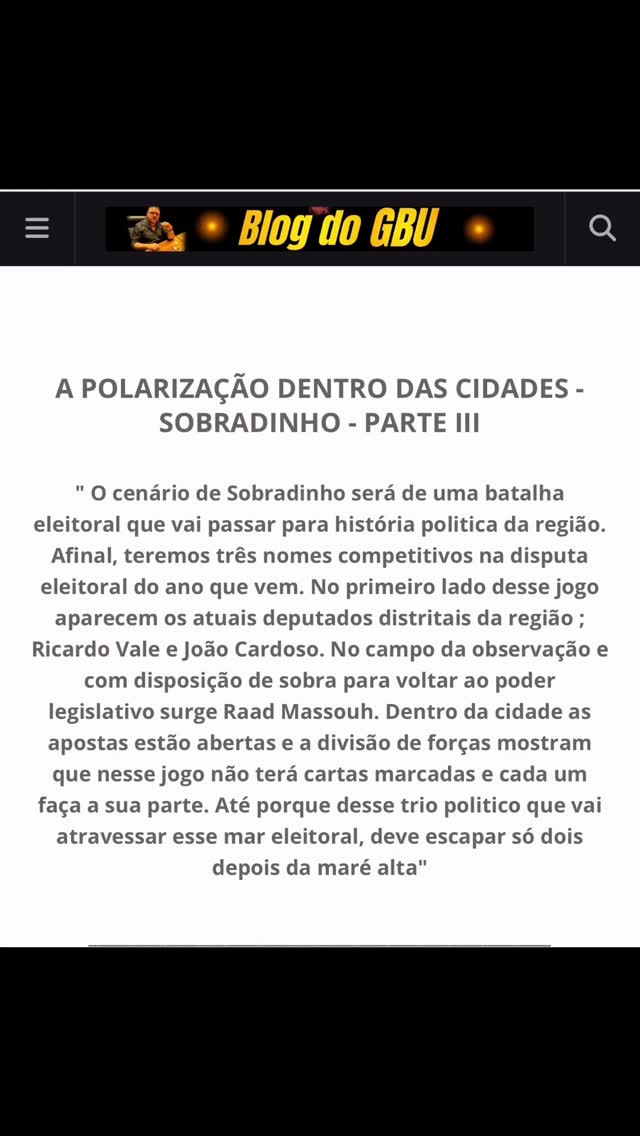 Blog do GBU

A POLARIZAÇÃO DENTRO DAS CIDADES - SOBRADINHO - PARTE III

" O cenário de Sobradinho será de uma batalha eleitoral que vai passar para história politica da região. Afinal, teremos três nomes competitivos na disputa eleitoral do ano que vem. No primeiro lado desse jogo aparecem os atuais deputados distritais da região ; Ricardo Vale e João Cardoso. No campo da observação e com disposição de sobra para voltar ao poder legislativo surge Raad Massouh. Dentro da cidade as apostas estão abertas e a divisão de forças mostram que nesse jogo não terá cartas marcadas e cada um faça a sua parte. Até porque desse trio politico que vai atravessar esse mar eleitoral, deve escapar só dois depois da maré alta"